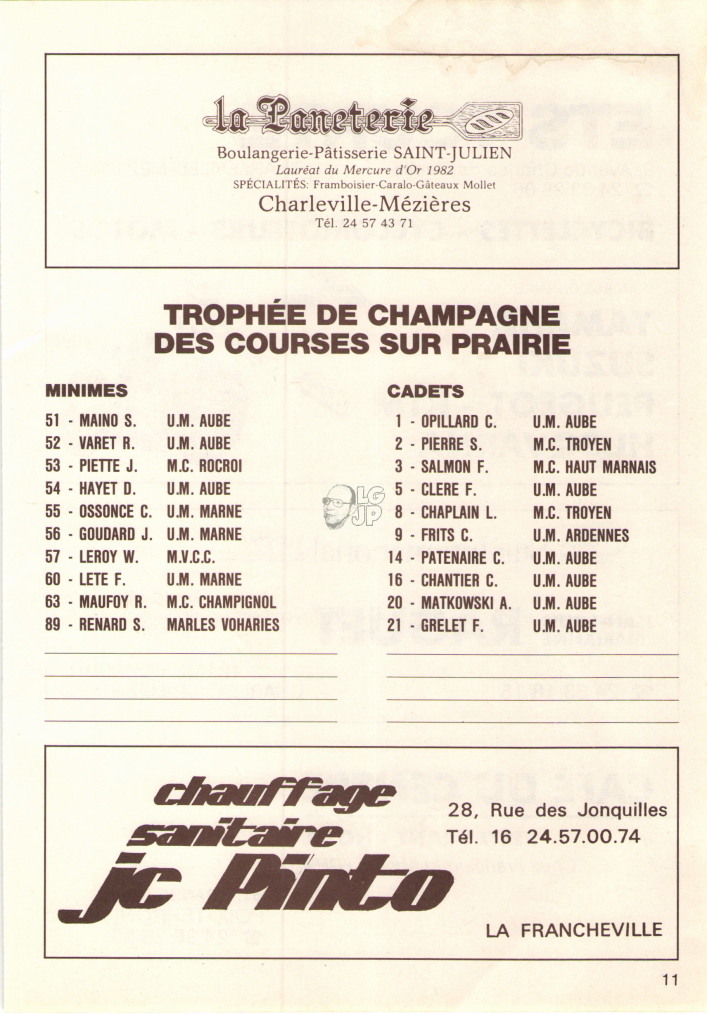 la Paneterie

Boulangerie-Pâtisserie SAINT-JULIEN
Lauréat du Mercure d'Or 1982
SPÉCIALITÉS: Framboisier-Caralo-Gâteaux Mollet
Charleville-Mézières
Tél. 24 57 43 71

TROPHÉE DE CHAMPAGNE
DES COURSES SUR PRAIRIE

MINIMES

51 - MAINO S. U.M. AUBE
52 - VARET R. U.M. AUBE
53 - PIETTE J. M.C. ROCROI
54 - HAYET D. U.M. AUBE
55 - OSSONCE C. U.M. MARNE
56 - GOUDARD J. U.M. MARNE
57 - LEROY W. M.V.C.C.
60 - LETE F. U.M. MARNE
63 - MAUFOY R. M.C. CHAMPIGNOL
89 - RENARD S. MARLES VOHARIES

CADETS

1 - OPILLARD C. U.M. AUBE
2 - PIERRE S. M.C. TROYEN
3 - SALMON F. M.C. HAUT MARNAIS
5 - CLERE F. U.M. AUBE
8 - CHAPLAIN L. M.C. TROYEN
9 - FRITS C. U.M. ARDENNES
14 - PATENAIRE C. U.M. AUBE
16 - CHANTIER C. U.M. AUBE
20 - MATKOWSKI A. U.M. AUBE
21 - GRELET F. U.M. AUBE

LG JP

chauffage
sanitaire
jc Pinto

28, Rue des Jonquilles
Tél. 16 24.57.00.74

LA FRANCHEVILLE

11